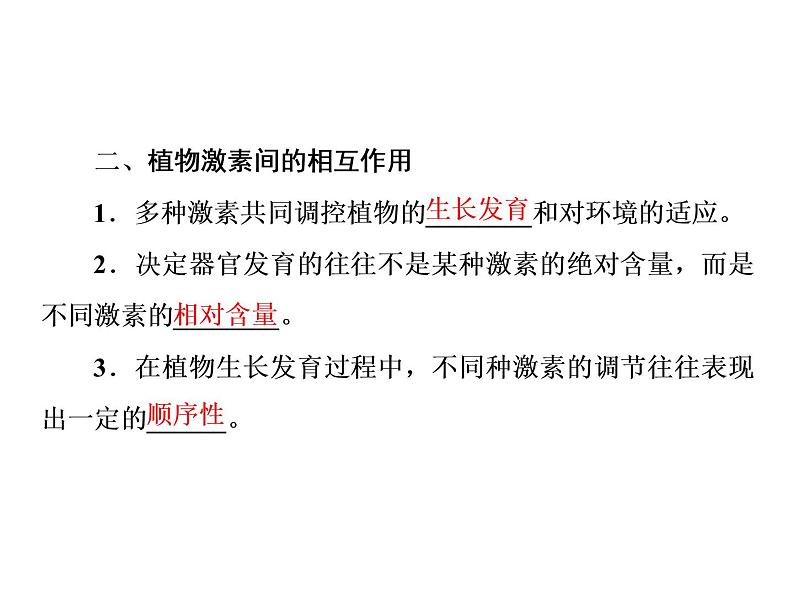 二、植物激素间的相互作用

1．多种激素共同调控植物的生长发育和对环境的适应。

2．决定器官发育的往往不是某种激素的绝对含量，而是不同激素的相对含量。

3．在植物生长发育过程中，不同种激素的调节往往表现出一定的顺序性。